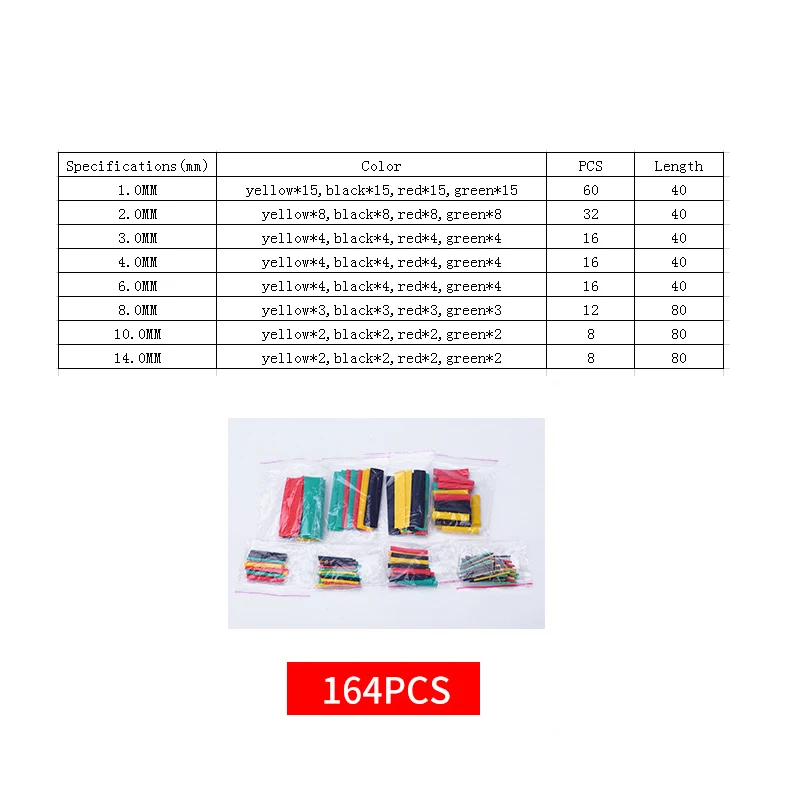 | Specifications(mm) | Color | PCS | Length |
|---|---|---|---|
| 1.0MM | yellow*15,black*15,red*15,green*15 | 60 | 40 |
| 2.0MM | yellow*8,black*8,red*8,green*8 | 32 | 40 |
| 3.0MM | yellow*4,black*4,red*4,green*4 | 16 | 40 |
| 4.0MM | yellow*4,black*4,red*4,green*4 | 16 | 40 |
| 6.0MM | yellow*4,black*4,red*4,green*4 | 16 | 40 |
| 8.0MM | yellow*3,black*3,red*3,green*3 | 12 | 80 |
| 10.0MM | yellow*2,black*2,red*2,green*2 | 8 | 80 |
| 14.0MM | yellow*2,black*2,red*2,green*2 | 8 | 80 |

164PCS